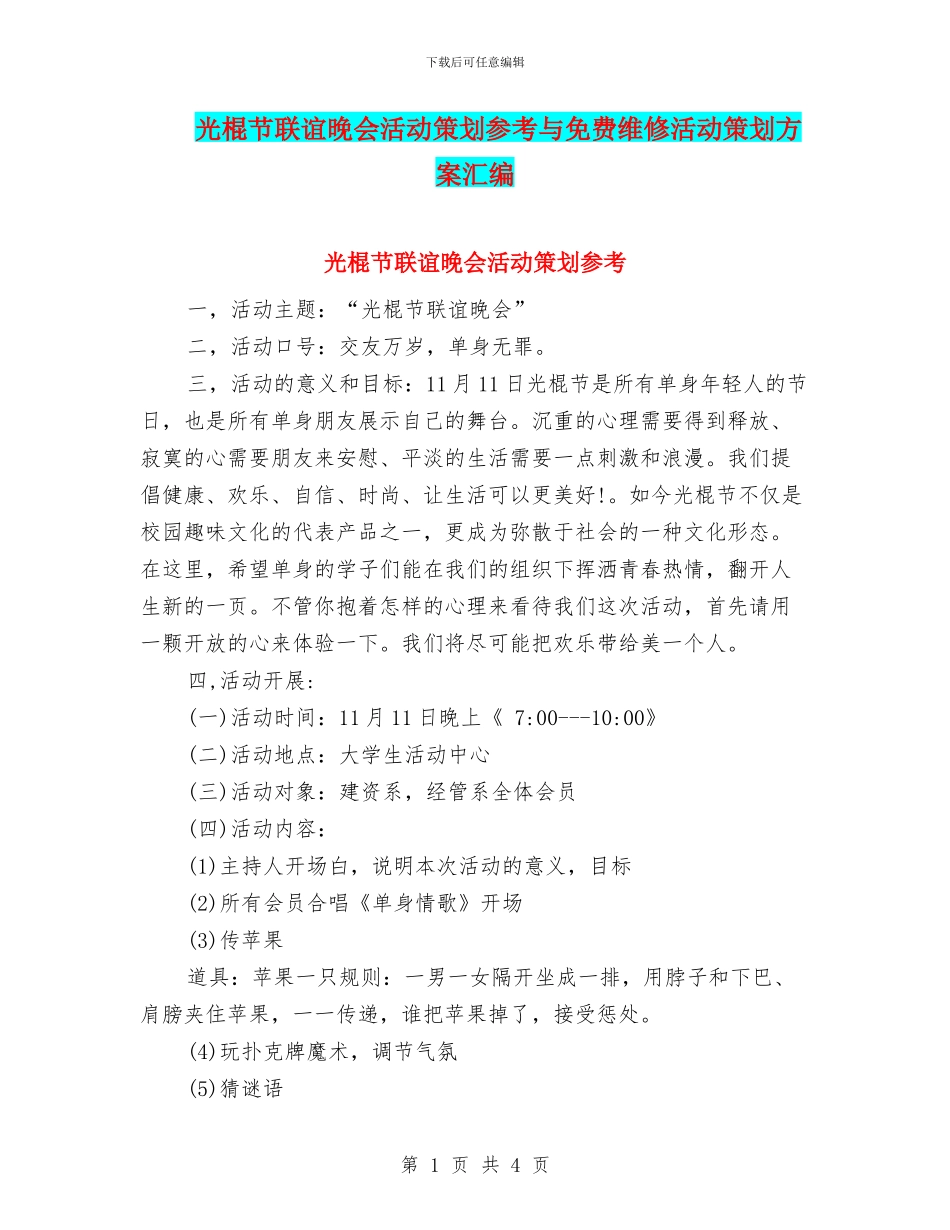 下载后可任意编辑

光棍节联谊晚会活动策划参考与免费维修活动策划方案汇编

光棍节联谊晚会活动策划参考

一，活动主题：“光棍节联谊晚会”

二，活动口号：交友万岁，单身无罪。

三，活动的意义和目标：11月11日光棍节是所有单身年轻人的节日，也是所有单身朋友展示自己的舞台。沉重的心理需要得到释放、寂寞的心需要朋友来安慰、平淡的生活需要一点刺激和浪漫。我们提倡健康、欢乐、自信、时尚、让生活可以更美好!。如今光棍节不仅是校园趣味文化的代表产品之一，更成为弥散于社会的一种文化形态。在这里，希望单身的学子们能在我们的组织下挥洒青春热情，翻开人生新的一页。不管你抱着怎样的心理来看待我们这次活动，首先请用一颗开放的心来体验一下。我们将尽可能把欢乐带给美一个人。

四,活动开展：

(一)活动时间：11月11日晚上《 7:00---10:00》

(二)活动地点：大学生活动中心

(三)活动对象：建资系，经管系全体会员

(四)活动内容：

(1)主持人开场白，说明本次活动的意义，目标

(2)所有会员合唱《单身情歌》开场

(3)传苹果

道具：苹果一只规则：一男一女隔开坐成一排，用脖子和下巴、肩膀夹住苹果，一一传递，谁把苹果掉了，接受惩处。

(4)玩扑克牌魔术，调节气氛

(5)猜谜语

第 1 页 共 4 页